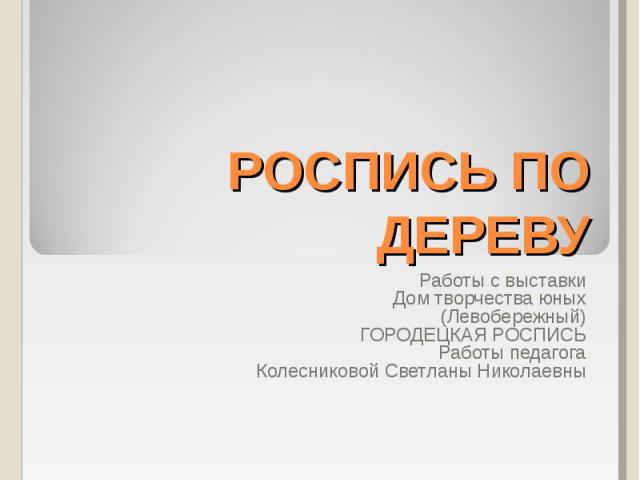 РОСПИСЬ ПО ДЕРЕВУ

Работы с выставки
Дом творчества юных
(Левобережный)
ГОРОДЕЦКАЯ РОСПИСЬ
Работы педагога
Колесниковой Светланы Николаевны